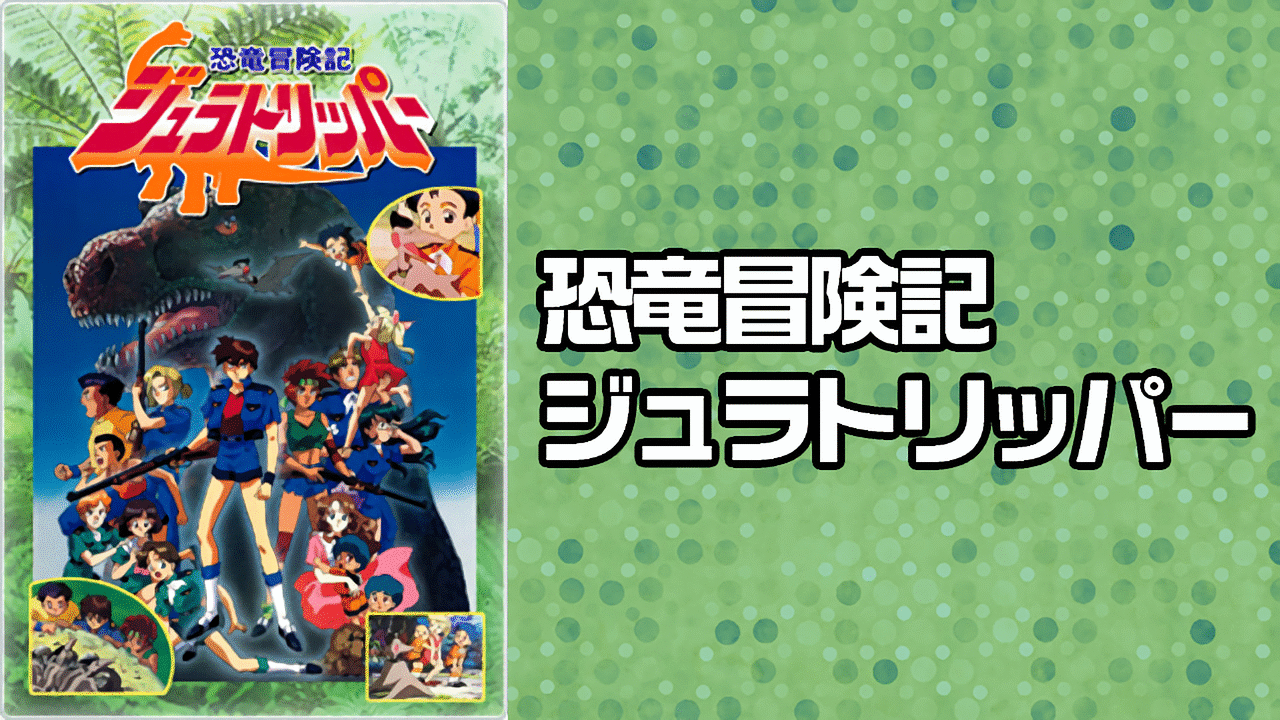 恐竜冒険記
ジュラトリッパー

恐竜冒険記
ジュラトリッパー